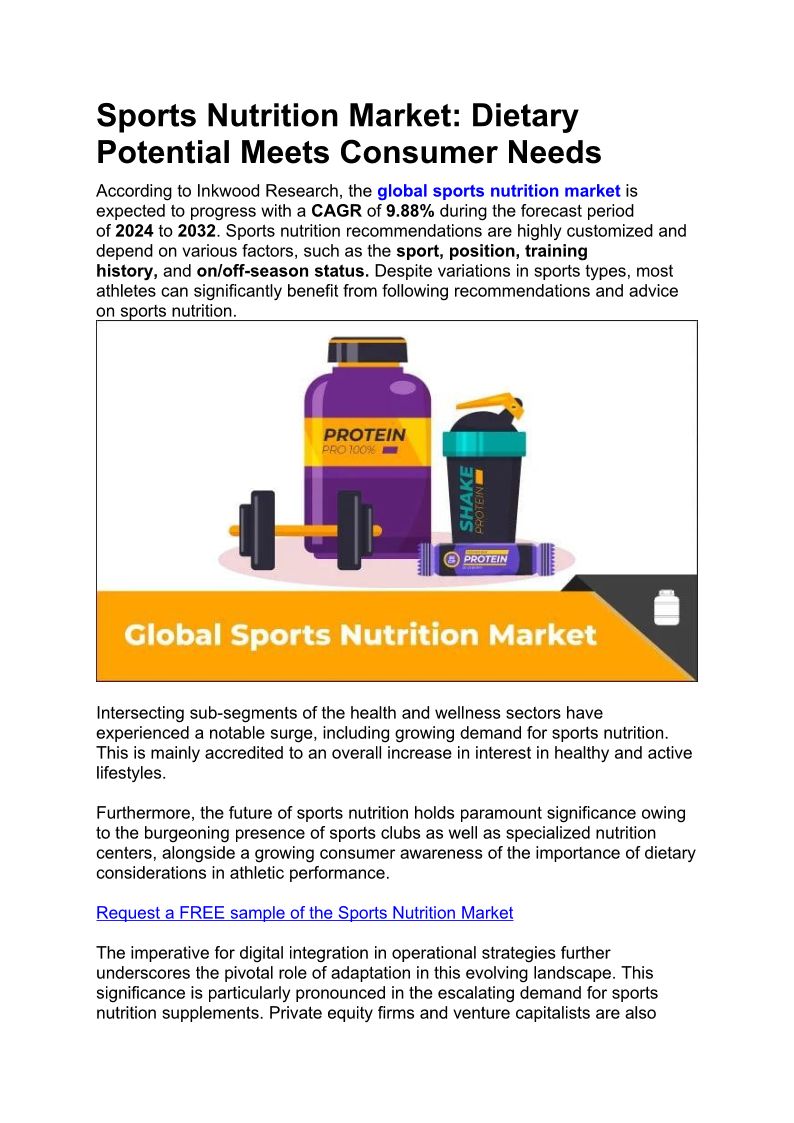 Sports Nutrition Market: Dietary Potential Meets Consumer Needs

According to Inkwood Research, the global sports nutrition market is expected to progress with a CAGR of 9.88% during the forecast period of 2024 to 2032. Sports nutrition recommendations are highly customized and depend on various factors, such as the sport, position, training history, and on/off-season status. Despite variations in sports types, most athletes can significantly benefit from following recommendations and advice on sports nutrition.

PROTEIN
PRO 100%

SHAKE
PROTEIN

PROTEIN

Global Sports Nutrition Market

Intersecting sub-segments of the health and wellness sectors have experienced a notable surge, including growing demand for sports nutrition. This is mainly accredited to an overall increase in interest in healthy and active lifestyles.

Furthermore, the future of sports nutrition holds paramount significance owing to the burgeoning presence of sports clubs as well as specialized nutrition centers, alongside a growing consumer awareness of the importance of dietary considerations in athletic performance.

Request a FREE sample of the Sports Nutrition Market

The imperative for digital integration in operational strategies further underscores the pivotal role of adaptation in this evolving landscape. This significance is particularly pronounced in the escalating demand for sports nutrition supplements. Private equity firms and venture capitalists are also